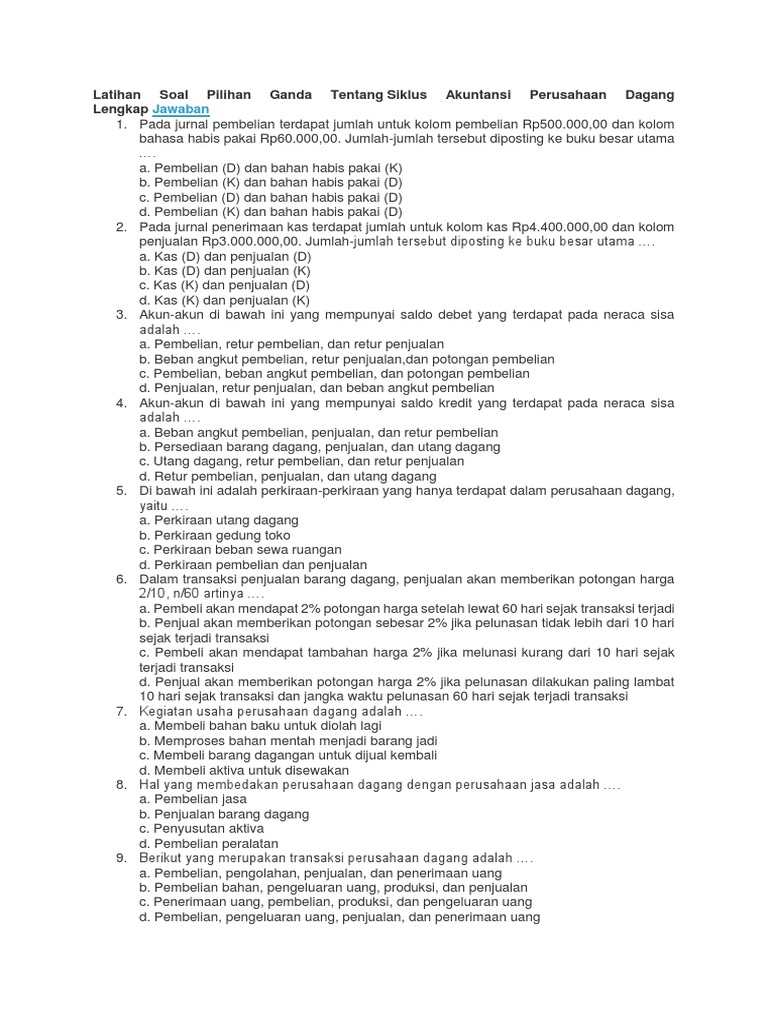 Latihan Soal Pilihan Ganda Tentang Siklus Akuntansi Perusahaan Dagang Lengkap Jawaban

1. Pada jurnal pembelian terdapat jumlah untuk kolom pembelian Rp500.000,00 dan kolom bahasa habis pakai Rp60.000,00. Jumlah-jumlah tersebut diposting ke buku besar utama ....
a. Pembelian (D) dan bahan habis pakai (K)
b. Pembelian (K) dan bahan habis pakai (D)
c. Pembelian (D) dan bahan habis pakai (D)
d. Pembelian (K) dan bahan habis pakai (D)
2. Pada jurnal penerimaan kas terdapat jumlah untuk kolom kas Rp4.400.000,00 dan kolom penjualan Rp3.000.000,00. Jumlah-jumlah tersebut diposting ke buku besar utama ....
a. Kas (D) dan penjualan (D)
b. Kas (D) dan penjualan (K)
c. Kas (K) dan penjualan (D)
d. Kas (K) dan penjualan (K)
3. Akun-akun di bawah ini yang mempunyai saldo debet yang terdapat pada neraca sisa adalah ....
a. Pembelian, retur pembelian, dan retur penjualan
b. Beban angkut pembelian, retur penjualan,dan potongan pembelian
c. Pembelian, beban angkut pembelian, dan potongan pembelian
d. Penjualan, retur penjualan, dan beban angkut pembelian
4. Akun-akun di bawah ini yang mempunyai saldo kredit yang terdapat pada neraca sisa adalah ....
a. Beban angkut pembelian, penjualan, dan retur pembelian
b. Persediaan barang dagang, penjualan, dan utang dagang
c. Utang dagang, retur pembelian, dan retur penjualan
d. Retur pembelian, penjualan, dan utang dagang
5. Di bawah ini adalah perkiraan-perkiraan yang hanya terdapat dalam perusahaan dagang, yaitu ....
a. Perkiraan utang dagang
b. Perkiraan gedung toko
c. Perkiraan beban sewa ruangan
d. Perkiraan pembelian dan penjualan
6. Dalam transaksi penjualan barang dagang, penjualan akan memberikan potongan harga 2/10, n/60 artinya ....
a. Pembeli akan mendapat 2% potongan harga setelah lewat 60 hari sejak transaksi terjadi
b. Penjual akan memberikan potongan sebesar 2% jika pelunasan tidak lebih dari 10 hari sejak terjadi transaksi
c. Pembeli akan mendapat tambahan harga 2% jika melunasi kurang dari 10 hari sejak terjadi transaksi
d. Penjual akan memberikan potongan harga 2% jika pelunasan dilakukan paling lambat 10 hari sejak transaksi dan jangka waktu pelunasan 60 hari sejak terjadi transaksi
7. Kegiatan usaha perusahaan dagang adalah ....
a. Membeli bahan baku untuk diolah lagi
b. Memproses bahan mentah menjadi barang jadi
c. Membeli barang dagangan untuk dijual kembali
d. Membeli aktiva untuk disewakan
8. Hal yang membedakan perusahaan dagang dengan perusahaan jasa adalah ....
a. Pembelian jasa
b. Penjualan barang dagang
c. Penyusutan aktiva
d. Pembelian peralatan
9. Berikut yang merupakan transaksi perusahaan dagang adalah ....
a. Pembelian, pengolahan, penjualan, dan penerimaan uang
b. Pembelian bahan, pengeluaran uang, produksi, dan penjualan
c. Penerimaan uang, pembelian, produksi, dan pengeluaran uang
d. Pembelian, pengeluaran uang, penjualan, dan penerimaan uang